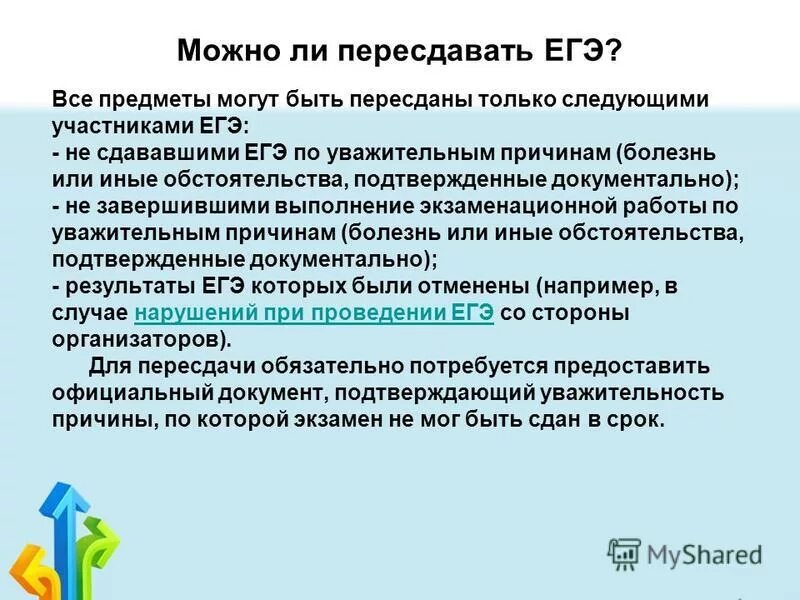 Можно ли пересдавать ЕГЭ?

Все предметы могут быть пересданы только следующими участниками ЕГЭ:
- не сдававшими ЕГЭ по уважительным причинам (болезнь или иные обстоятельства, подтвержденные документально);
- не завершившими выполнение экзаменационной работы по уважительным причинам (болезнь или иные обстоятельства, подтвержденные документально);
- результаты ЕГЭ которых были отменены (например, в случае нарушений при проведении ЕГЭ со стороны организаторов).

Для пересдачи обязательно потребуется предоставить официальный документ, подтверждающий уважительность причины, по которой экзамен не мог быть сдан в срок.

MyShared